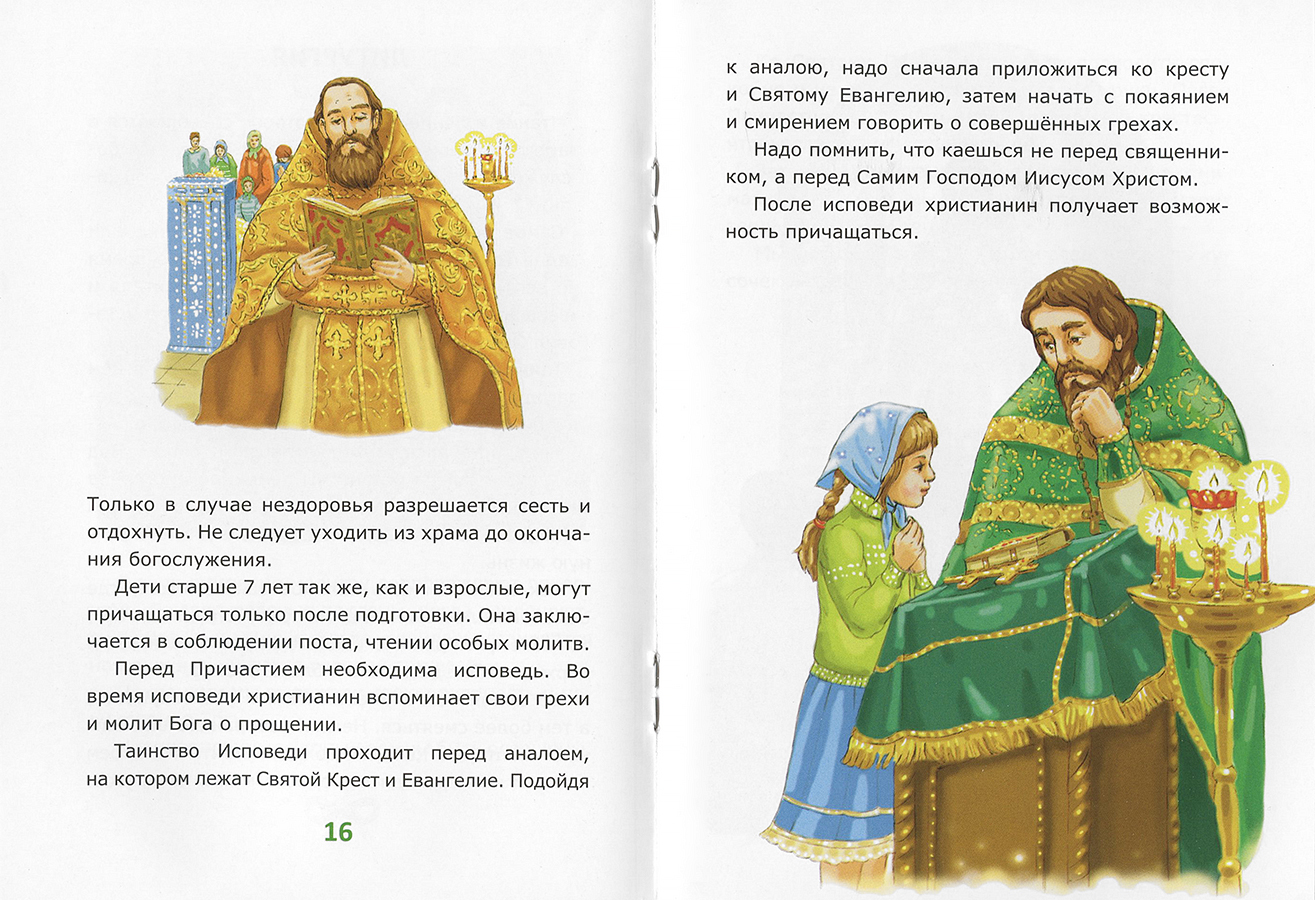 Только в случае нездоровья разрешается сесть и отдохнуть. Не следует уходить из храма до окончания богослужения.

Дети старше 7 лет так же, как и взрослые, могут причащаться только после подготовки. Она заключается в соблюдении поста, чтении особых молитв.

Перед Причастием необходима исповедь. Во время исповеди христианин вспоминает свои грехи и молит Бога о прощении.

Таинство Исповеди проходит перед аналоем, на котором лежат Святой Крест и Евангелие. Подойдя

16

к аналою, надо сначала приложиться ко кресту и Святому Евангелию, затем начать с покаянием и смирением говорить о совершённых грехах.

Надо помнить, что каешься не перед священником, а перед Самим Господом Иисусом Христом.

После исповеди христианин получает возможность причащаться.